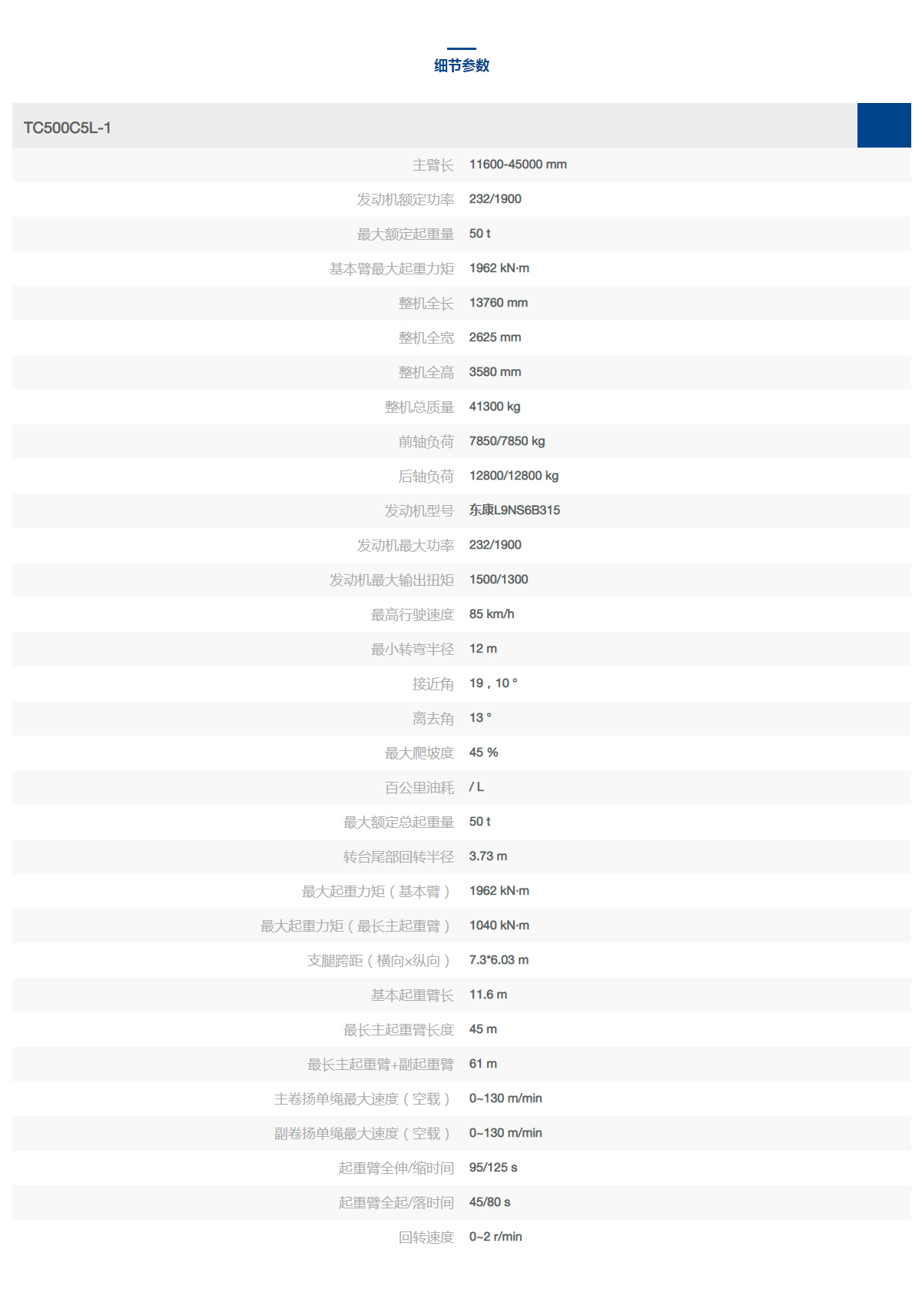 细节参数

TC500C5L-1

| | |
|---|---|
| 主臂长 | 11600-45000 mm |
| 发动机额定功率 | 232/1900 |
| 最大额定起重量 | 50 t |
| 基本臂最大起重力矩 | 1962 kN·m |
| 整机全长 | 13760 mm |
| 整机全宽 | 2625 mm |
| 整机全高 | 3580 mm |
| 整机总质量 | 41300 kg |
| 前轴负荷 | 7850/7850 kg |
| 后轴负荷 | 12800/12800 kg |
| 发动机型号 | 东康L9NS6B315 |
| 发动机最大功率 | 232/1900 |
| 发动机最大输出扭矩 | 1500/1300 |
| 最高行驶速度 | 85 km/h |
| 最小转弯半径 | 12 m |
| 接近角 | 19，10 ° |
| 离去角 | 13 ° |
| 最大爬坡度 | 45 % |
| 百公里油耗 | / L |
| 最大额定总起重量 | 50 t |
| 转台尾部回转半径 | 3.73 m |
| 最大起重力矩（基本臂） | 1962 kN·m |
| 最大起重力矩（最长主起重臂） | 1040 kN·m |
| 支腿跨距（横向×纵向） | 7.3*6.03 m |
| 基本起重臂长 | 11.6 m |
| 最长主起重臂长度 | 45 m |
| 最长主起重臂+副起重臂 | 61 m |
| 主卷扬单绳最大速度（空载） | 0~130 m/min |
| 副卷扬单绳最大速度（空载） | 0~130 m/min |
| 起重臂全伸/缩时间 | 95/125 s |
| 起重臂全起/落时间 | 45/80 s |
| 回转速度 | 0~2 r/min |